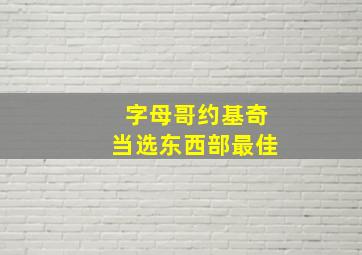 字母哥约基奇
当选东西部最佳